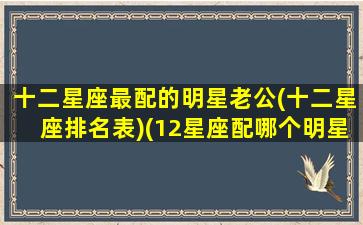 十二星座最配的明星老公(十二星座排名表)(12星座配哪个明星